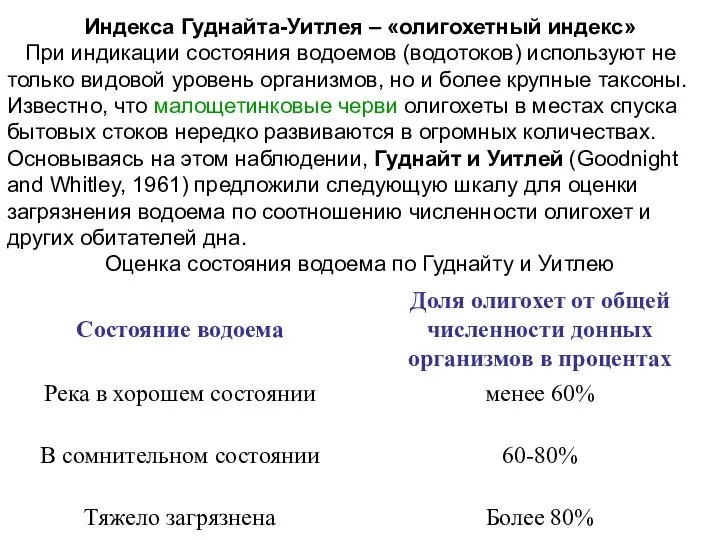 Индекса Гуднайта-Уитлея – «олигохетный индекс»

При индикации состояния водоемов (водотоков) используют не только видовой уровень организмов, но и более крупные таксоны. Известно, что малощетинковые черви олигохеты в местах спуска бытовых стоков нередко развиваются в огромных количествах. Основываясь на этом наблюдении, Гуднайт и Уитлей (Goodnight and Whitley, 1961) предложили следующую шкалу для оценки загрязнения водоема по соотношению численности олигохет и других обитателей дна.

Оценка состояния водоема по Гуднайту и Уитлею

| Состояние водоема | Доля олигохет от общей численности донных организмов в процентах |
|---|---|
| Река в хорошем состоянии | менее 60% |
| В сомнительном состоянии | 60-80% |
| Тяжело загрязнена | Более 80% |